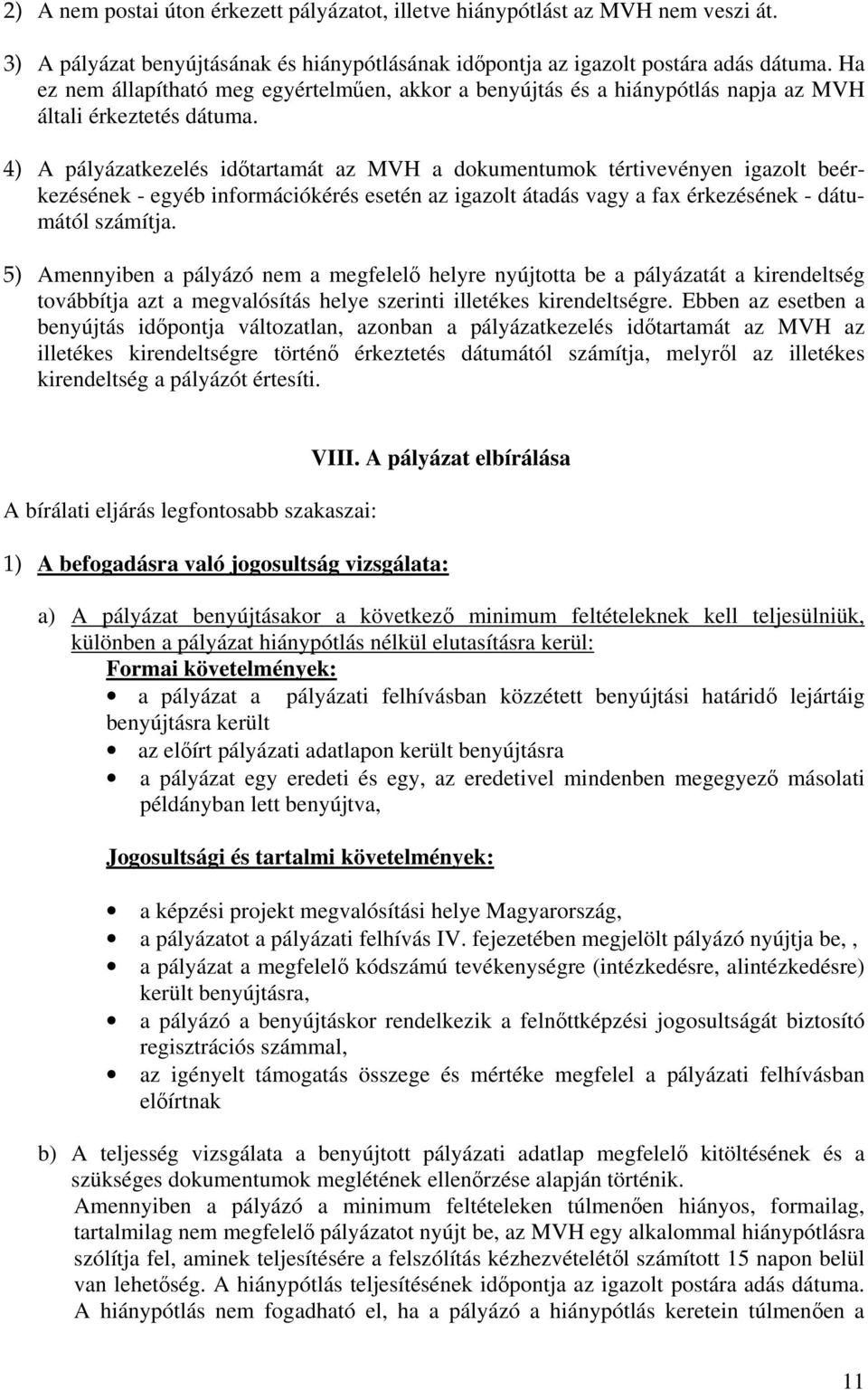 2) A nem postai úton érkezett pályázatot, illetve hiánypótlást az MVH nem veszi át.

3) A pályázat benyújtásának és hiánypótlásának időpontja az igazolt postára adás dátuma. Ha ez nem állapítható meg egyértelműen, akkor a benyújtás és a hiánypótlás napja az MVH általi érkeztetés dátuma.

4) A pályázatkezelés időtartamát az MVH a dokumentumok tértivevényen igazolt beérkezésének - egyéb információkérés esetén az igazolt átadás vagy a fax érkezésének - dátumától számítja.

5) Amennyiben a pályázó nem a megfelelő helyre nyújtotta be a pályázatát a kirendeltség továbbítja azt a megvalósítás helye szerinti illetékes kirendeltségre. Ebben az esetben a benyújtás időpontja változatlan, azonban a pályázatkezelés időtartamát az MVH az illetékes kirendeltségre történő érkeztetés dátumától számítja, melyről az illetékes kirendeltség a pályázót értesíti.

VIII. A pályázat elbírálása

A bírálati eljárás legfontosabb szakaszai:

1) A befogadásra való jogosultság vizsgálata:

a) A pályázat benyújtásakor a következő minimum feltételeknek kell teljesülniük, különben a pályázat hiánypótlás nélkül elutasításra kerül:
Formai követelmények:
• a pályázat a pályázati felhívásban közzétett benyújtási határidő lejártáig benyújtásra került
• az előírt pályázati adatlapon került benyújtásra
• a pályázat egy eredeti és egy, az eredetivel mindenben megegyező másolati példányban lett benyújtva,

Jogosultsági és tartalmi követelmények:

• a képzési projekt megvalósítási helye Magyarország,
• a pályázatot a pályázati felhívás IV. fejezetében megjelölt pályázó nyújtja be, ,
• a pályázat a megfelelő kódszámú tevékenységre (intézkedésre, alintézkedésre) került benyújtásra,
• a pályázó a benyújtáskor rendelkezik a felnőttképzési jogosultságát biztosító regisztrációs számmal,
• az igényelt támogatás összege és mértéke megfelel a pályázati felhívásban előírtnak

b) A teljesség vizsgálata a benyújtott pályázati adatlap megfelelő kitöltésének és a szükséges dokumentumok meglétének ellenőrzése alapján történik.
Amennyiben a pályázó a minimum feltételeken túlmenően hiányos, formailag, tartalmilag nem megfelelő pályázatot nyújt be, az MVH egy alkalommal hiánypótlásra szólítja fel, aminek teljesítésére a felszólítás kézhezvételétől számított 15 napon belül van lehetőség. A hiánypótlás teljesítésének időpontja az igazolt postára adás dátuma. A hiánypótlás nem fogadható el, ha a pályázó a hiánypótlás keretein túlmenően a

11